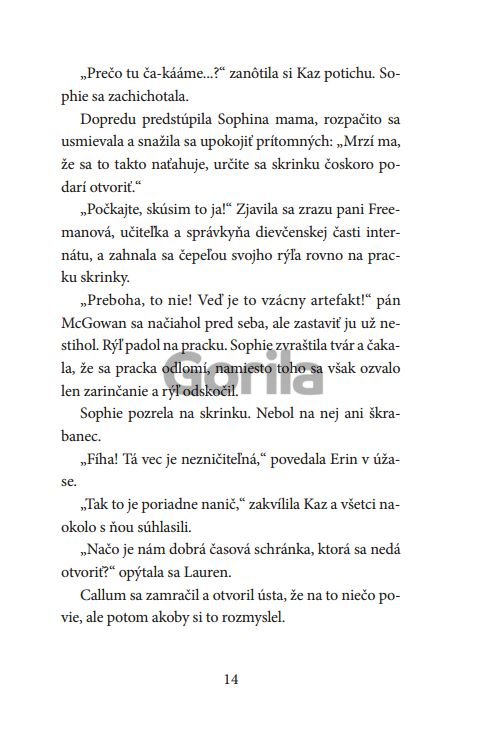 „Prečo tu ča-kááme...?“ zanôtila si Kaz potichu. Sophie sa zachichotala.

Dopredu predstúpila Sophina mama, rozpačito sa usmievala a snažila sa upokojiť prítomných: „Mrzí ma, že sa to takto naťahuje, určite sa skrinku čoskoro podarí otvoriť.“

„Počkajte, skúsim to ja!“ Zjavila sa zrazu pani Freemanová, učiteľka a správkyňa dievčenskej časti internátu, a zahnala sa čepeľou svojho rýľa rovno na pracku skrinky.

„Preboha, to nie! Veď je to vzácny artefakt!“ pán McGowan sa načiahol pred seba, ale zastaviť ju už nestihol. Rýľ padol na pracku. Sophie zvraštila tvár a čakala, že sa pracka odlomí, namiesto toho sa však ozvalo len zarinčanie a rýľ odskočil.

Gorila

Sophie pozrela na skrinku. Nebol na nej ani škrabanec.

„Fíha! Tá vec je nezničiteľná,“ povedala Erin v úžase.

„Tak to je poriadne nanič,“ zakvílila Kaz a všetci naokolo s ňou súhlasili.

„Načo je nám dobrá časová schránka, ktorá sa nedá otvoriť?“ opýtala sa Lauren.

Callum sa zamračil a otvoril ústa, že na to niečo povie, ale potom akoby si to rozmyslel.

14